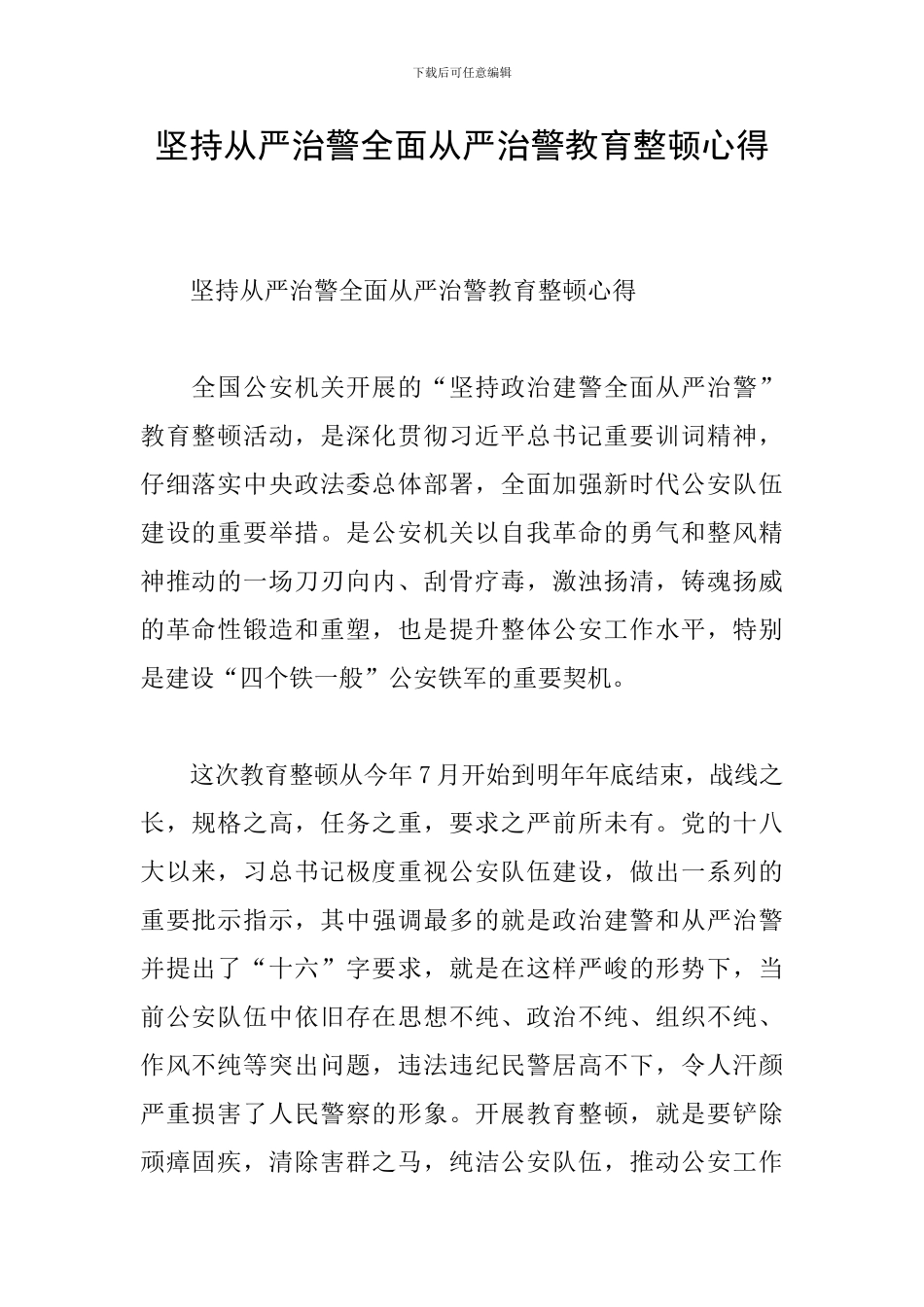 下载后可任意编辑

坚持从严治警全面从严治警教育整顿心得

坚持从严治警全面从严治警教育整顿心得

全国公安机关开展的“坚持政治建警全面从严治警”教育整顿活动，是深化贯彻习近平总书记重要训词精神，仔细落实中央政法委总体部署，全面加强新时代公安队伍建设的重要举措。是公安机关以自我革命的勇气和整风精神推动的一场刀刃向内、刮骨疗毒，激浊扬清，铸魂扬威的革命性锻造和重塑，也是提升整体公安工作水平，特别是建设“四个铁一般”公安铁军的重要契机。

这次教育整顿从今年7月开始到明年年底结束，战线之长，规格之高，任务之重，要求之严前所未有。党的十八大以来，习总书记极度重视公安队伍建设，做出一系列的重要批示指示，其中强调最多的就是政治建警和从严治警并提出了“十六”字要求，就是在这样严峻的形势下，当前公安队伍中依旧存在思想不纯、政治不纯、组织不纯、作风不纯等突出问题，违法违纪民警居高不下，令人汗颜严重损害了人民警察的形象。开展教育整顿，就是要铲除顽瘴固疾，清除害群之马，纯洁公安队伍，推动公安工作